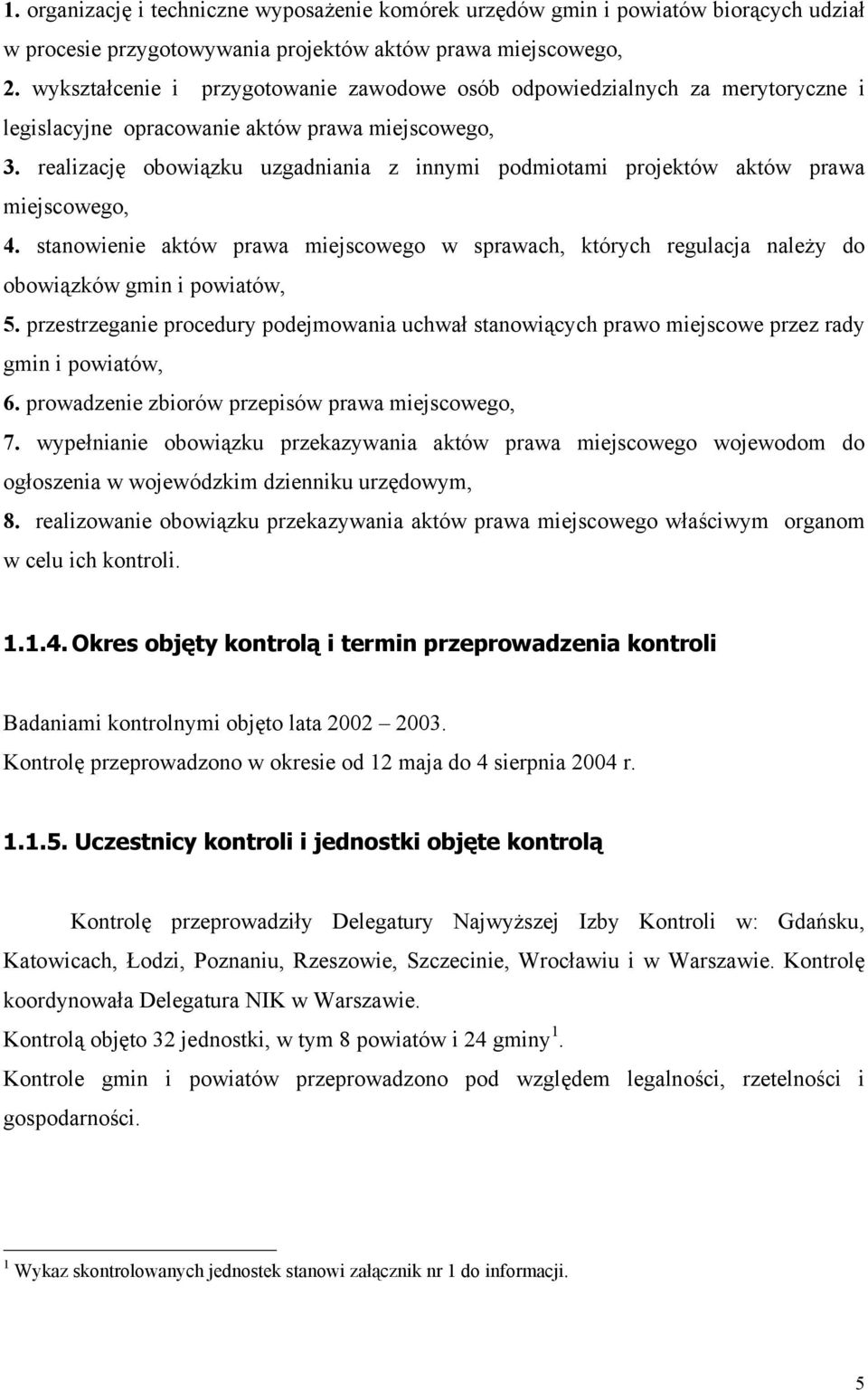 1. organizację i techniczne wyposażenie komórek urzędów gmin i powiatów biorących udział w procesie przygotowywania projektów aktów prawa miejscowego,

2. wykształcenie i przygotowanie zawodowe osób odpowiedzialnych za merytoryczne i legislacyjne opracowanie aktów prawa miejscowego,

3. realizację obowiązku uzgadniania z innymi podmiotami projektów aktów prawa miejscowego,

4. stanowienie aktów prawa miejscowego w sprawach, których regulacja należy do obowiązków gmin i powiatów,

5. przestrzeganie procedury podejmowania uchwał stanowiących prawo miejscowe przez rady gmin i powiatów,

6. prowadzenie zbiorów przepisów prawa miejscowego,

7. wypełnianie obowiązku przekazywania aktów prawa miejscowego wojewodom do ogłoszenia w wojewódzkim dzienniku urzędowym,

8. realizowanie obowiązku przekazywania aktów prawa miejscowego właściwym organom w celu ich kontroli.

1.1.4. Okres objęty kontrolą i termin przeprowadzenia kontroli

Badaniami kontrolnymi objęto lata 2002 – 2003.
Kontrolę przeprowadzono w okresie od 12 maja do 4 sierpnia 2004 r.

1.1.5. Uczestnicy kontroli i jednostki objęte kontrolą

Kontrolę przeprowadziły Delegatury Najwyższej Izby Kontroli w: Gdańsku, Katowicach, Łodzi, Poznaniu, Rzeszowie, Szczecinie, Wrocławiu i w Warszawie. Kontrolę koordynowała Delegatura NIK w Warszawie.
Kontrolą objęto 32 jednostki, w tym 8 powiatów i 24 gminy $^1$.
Kontrole gmin i powiatów przeprowadzono pod względem legalności, rzetelności i gospodarności.

$^1$ Wykaz skontrolowanych jednostek stanowi załącznik nr 1 do informacji.

5